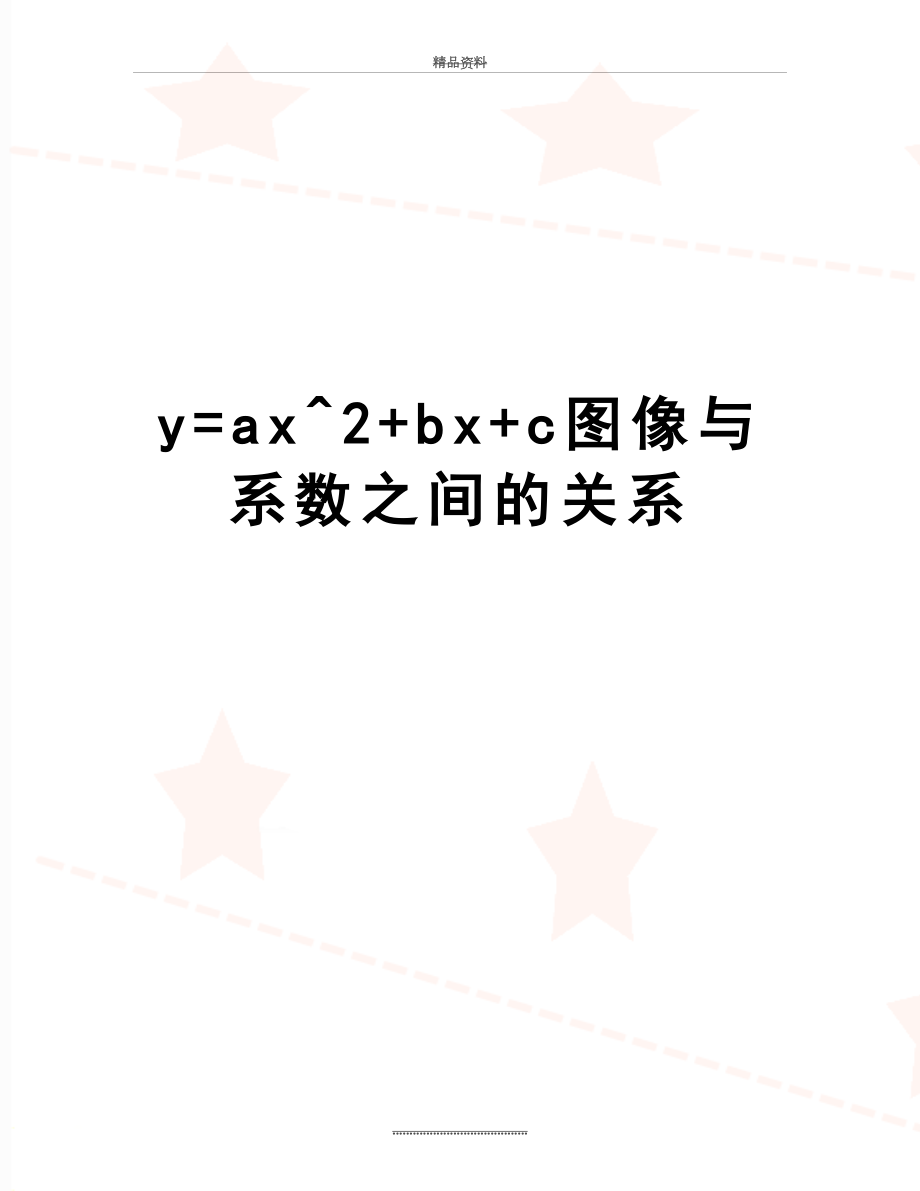 精品资料

y=ax^2+bx+c图像与系数之间的关系